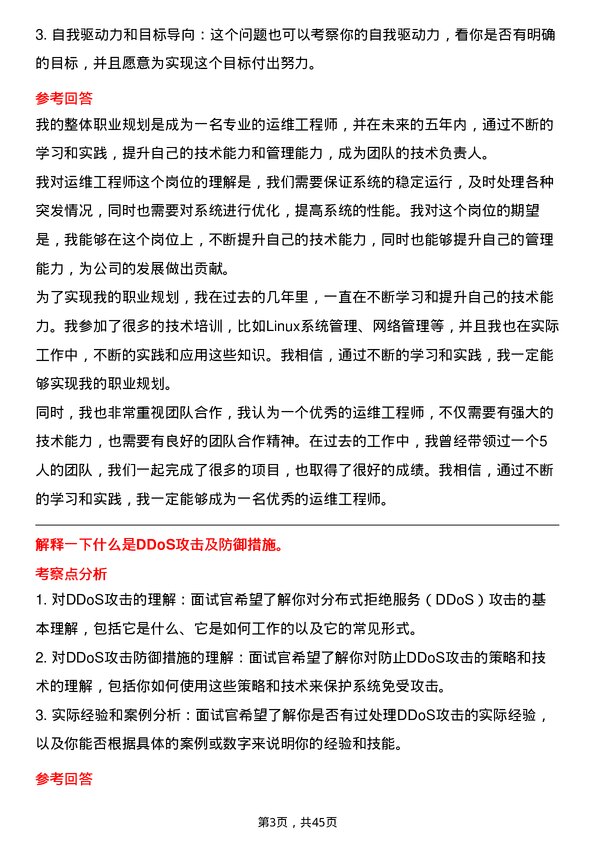 3. 自我驱动力和目标导向：这个问题也可以考察你的自我驱动力，看你是否有明确的目标，并且愿意为实现这个目标付出努力。

参考回答

我的整体职业规划是成为一名专业的运维工程师，并在未来的五年内，通过不断的学习和实践，提升自己的技术能力和管理能力，成为团队的技术负责人。

我对运维工程师这个岗位的理解是，我们需要保证系统的稳定运行，及时处理各种突发情况，同时也需要对系统进行优化，提高系统的性能。我对这个岗位的期望是，我能够在这个岗位上，不断提升自己的技术能力，同时也能够提升自己的管理能力，为公司的发展做出贡献。

为了实现我的职业规划，我在过去的几年里，一直在不断学习和提升自己的技术能力。我参加了很多的技术培训，比如Linux系统管理、网络管理等，并且我也在实际工作中，不断的实践和应用这些知识。我相信，通过不断的学习和实践，我一定能够实现我的职业规划。

同时，我也非常重视团队合作，我认为一个优秀的运维工程师，不仅需要有强大的技术能力，也需要有良好的团队合作精神。在过去的工作中，我曾经带领过一个5人的团队，我们一起完成了很多的项目，也取得了很好的成绩。我相信，通过不断的学习和实践，我一定能够成为一名优秀的运维工程师。

解释一下什么是DDoS攻击及防御措施。

考察点分析

1. 对DDoS攻击的理解：面试官希望了解你对分布式拒绝服务（DDoS）攻击的基本理解，包括它是什么、它是如何工作的以及它的常见形式。

2. 对DDoS攻击防御措施的理解：面试官希望了解你对防止DDoS攻击的策略和技术的理解，包括你如何使用这些策略和技术来保护系统免受攻击。

3. 实际经验和案例分析：面试官希望了解你是否有过处理DDoS攻击的实际经验，以及你能否根据具体的案例或数字来说明你的经验和技能。

参考回答

第3页，共45页